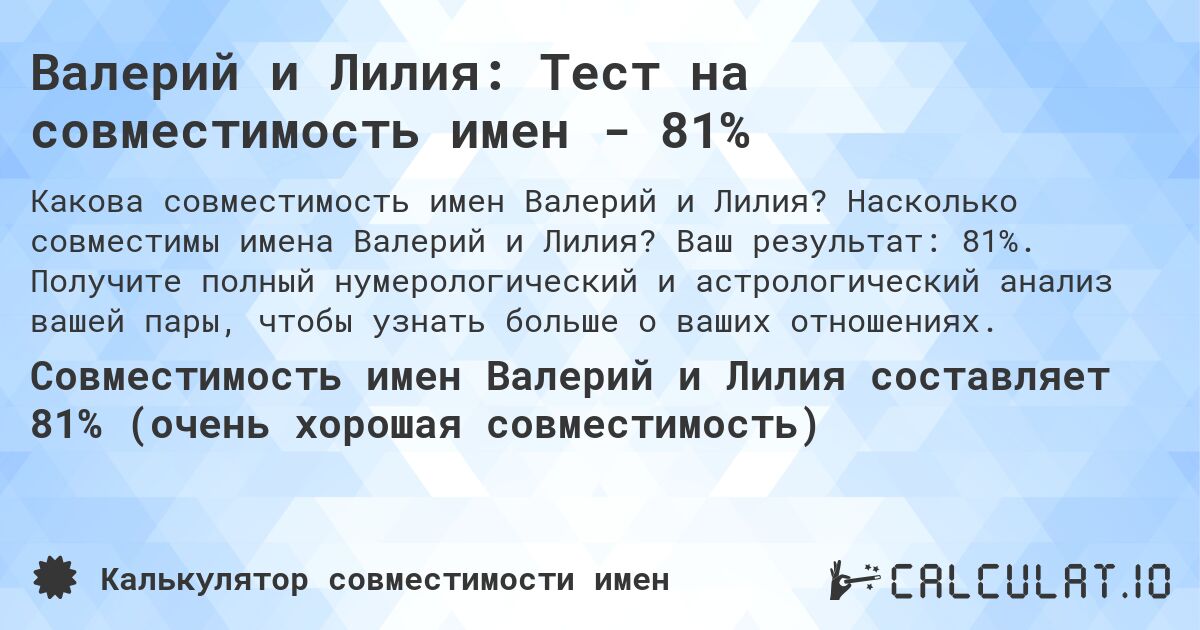 Валерий и Лилия: Тест на совместимость имен - 81%

Какова совместимость имен Валерий и Лилия? Насколько совместимы имена Валерий и Лилия? Ваш результат: 81%. Получите полный нумерологический и астрологический анализ вашей пары, чтобы узнать больше о ваших отношениях.

Совместимость имен Валерий и Лилия составляет 81% (очень хорошая совместимость)

Калькулятор совместимости имен

CALCULAT.IO